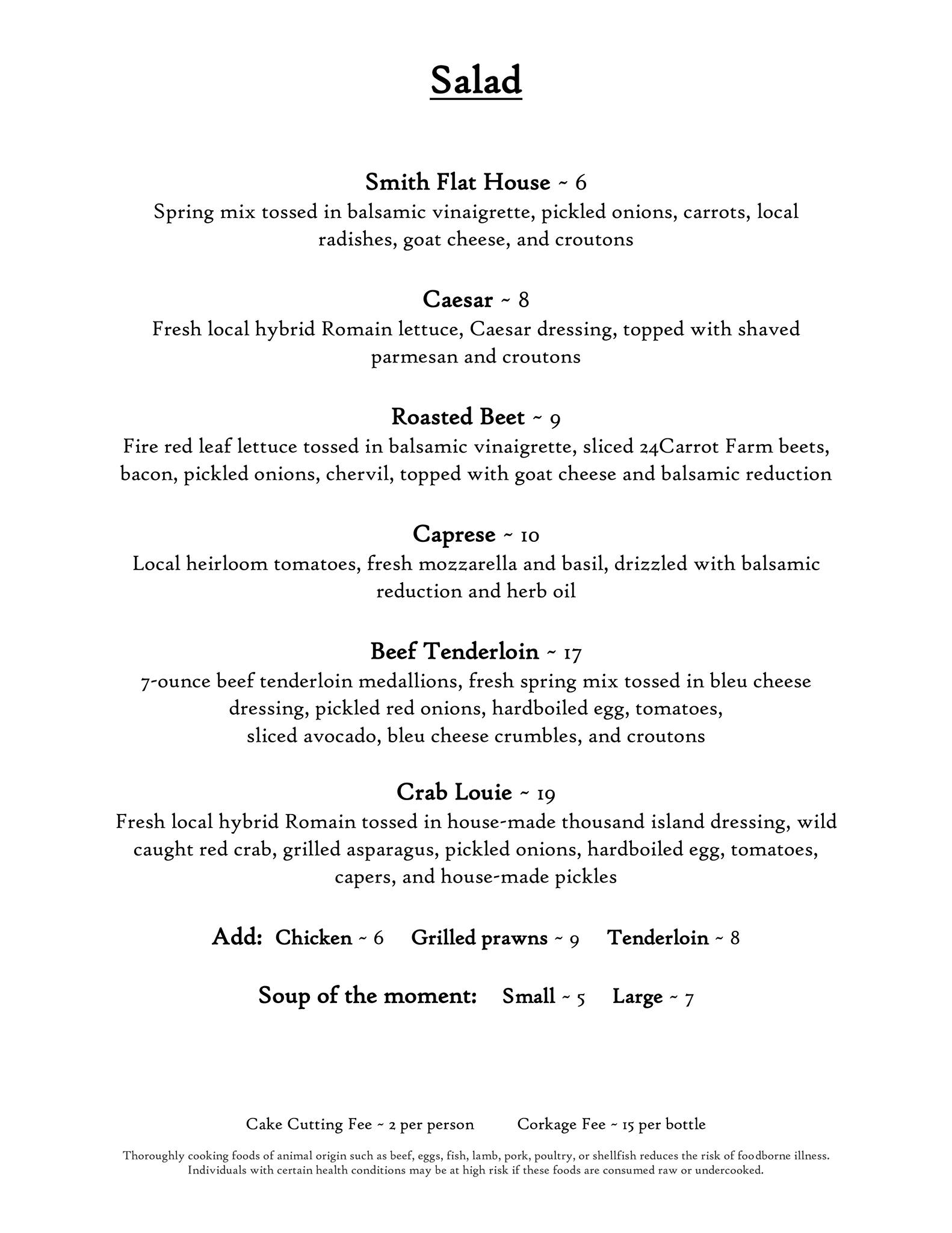 Salad

Smith Flat House ~ 6
Spring mix tossed in balsamic vinaigrette, pickled onions, carrots, local radishes, goat cheese, and croutons

Caesar ~ 8
Fresh local hybrid Romain lettuce, Caesar dressing, topped with shaved parmesan and croutons

Roasted Beet ~ 9
Fire red leaf lettuce tossed in balsamic vinaigrette, sliced 24Carrot Farm beets, bacon, pickled onions, chervil, topped with goat cheese and balsamic reduction

Caprese ~ 10
Local heirloom tomatoes, fresh mozzarella and basil, drizzled with balsamic reduction and herb oil

Beef Tenderloin ~ 17
7-ounce beef tenderloin medallions, fresh spring mix tossed in bleu cheese dressing, pickled red onions, hardboiled egg, tomatoes, sliced avocado, bleu cheese crumbles, and croutons

Crab Louie ~ 19
Fresh local hybrid Romain tossed in house-made thousand island dressing, wild caught red crab, grilled asparagus, pickled onions, hardboiled egg, tomatoes, capers, and house-made pickles

Add: Chicken ~ 6 Grilled prawns ~ 9 Tenderloin ~ 8

Soup of the moment: Small ~ 5 Large ~ 7

Cake Cutting Fee ~ 2 per person Corkage Fee ~ 15 per bottle

Thoroughly cooking foods of animal origin such as beef, eggs, fish, lamb, pork, poultry, or shellfish reduces the risk of foodborne illness. Individuals with certain health conditions may be at high risk if these foods are consumed raw or undercooked.